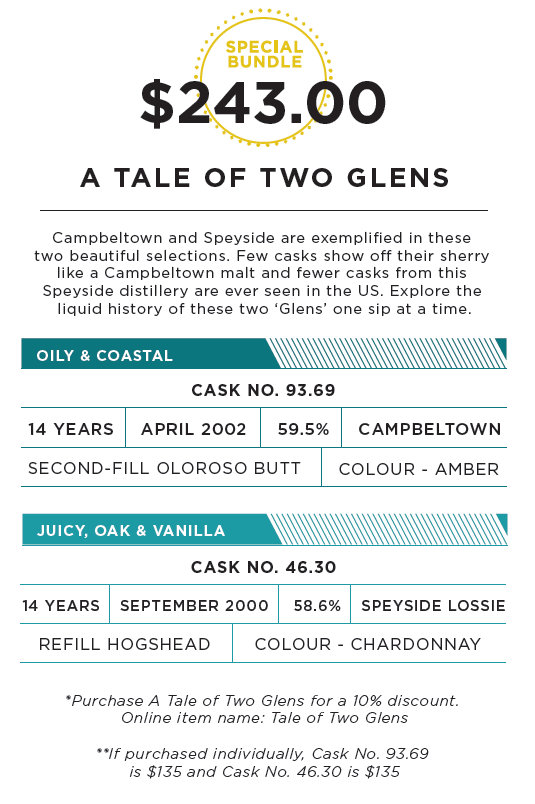 SPECIAL BUNDLE

$243.00

A TALE OF TWO GLENS

Campbeltown and Speyside are exemplified in these two beautiful selections. Few casks show off their sherry like a Campbeltown malt and fewer casks from this Speyside distillery are ever seen in the US. Explore the liquid history of these two 'Glens' one sip at a time.

OILY & COASTAL

CASK NO. 93.69

14 YEARS
APRIL 2002
59.5%
CAMPBELTOWN

SECOND-FILL OLOROSO BUTT
COLOUR - AMBER

JUICY, OAK & VANILLA

CASK NO. 46.30

14 YEARS
SEPTEMBER 2000
58.6%
SPEYSIDE LOSSIE

REFILL HOGSHEAD
COLOUR - CHARDONNAY

*Purchase A Tale of Two Glens for a 10% discount. Online item name: Tale of Two Glens

**If purchased individually, Cask No. 93.69 is $135 and Cask No. 46.30 is $135